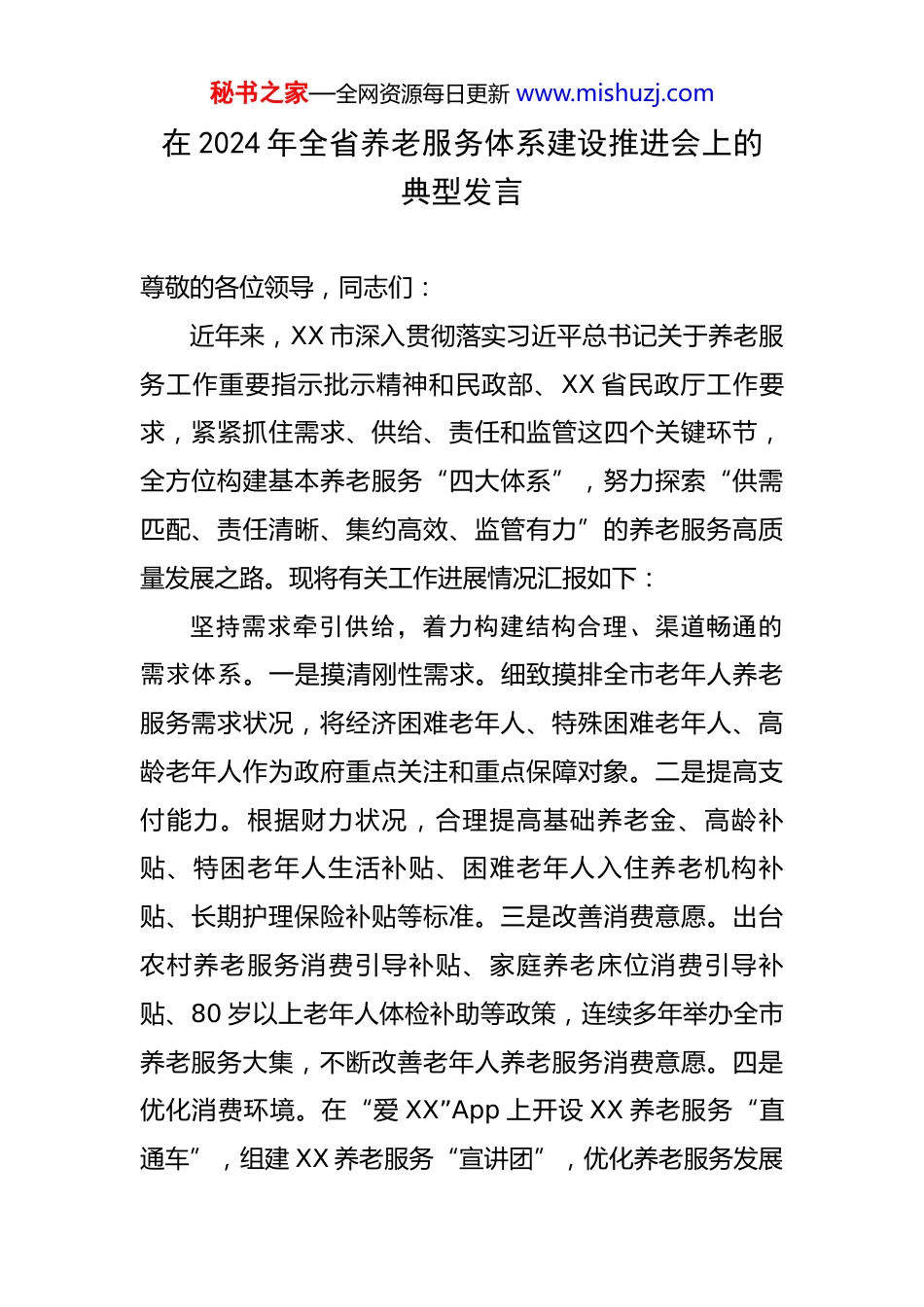 秘书之家—全网资源每日更新 www.mishuzj.com

在 2024 年全省养老服务体系建设推进会上的典型发言

尊敬的各位领导，同志们：

近年来，XX 市深入贯彻落实习近平总书记关于养老服务工作重要指示批示精神和民政部、XX 省民政厅工作要求，紧紧抓住需求、供给、责任和监管这四个关键环节，全方位构建基本养老服务“四大体系”，努力探索“供需匹配、责任清晰、集约高效、监管有力”的养老服务高质量发展之路。现将有关工作进展情况汇报如下：

坚持需求牵引供给，着力构建结构合理、渠道畅通的需求体系。一是摸清刚性需求。细致摸排全市老年人养老服务需求状况，将经济困难老年人、特殊困难老年人、高龄老年人作为政府重点关注和重点保障对象。二是提高支付能力。根据财力状况，合理提高基础养老金、高龄补贴、特困老年人生活补贴、困难老年人入住养老机构补贴、长期护理保险补贴等标准。三是改善消费意愿。出台农村养老服务消费引导补贴、家庭养老床位消费引导补贴、80 岁以上老年人体检补助等政策，连续多年举办全市养老服务大集，不断改善老年人养老服务消费意愿。四是优化消费环境。在“爱 XX”App 上开设 XX 养老服务“直通车”，组建 XX 养老服务“宣讲团”，优化养老服务发展